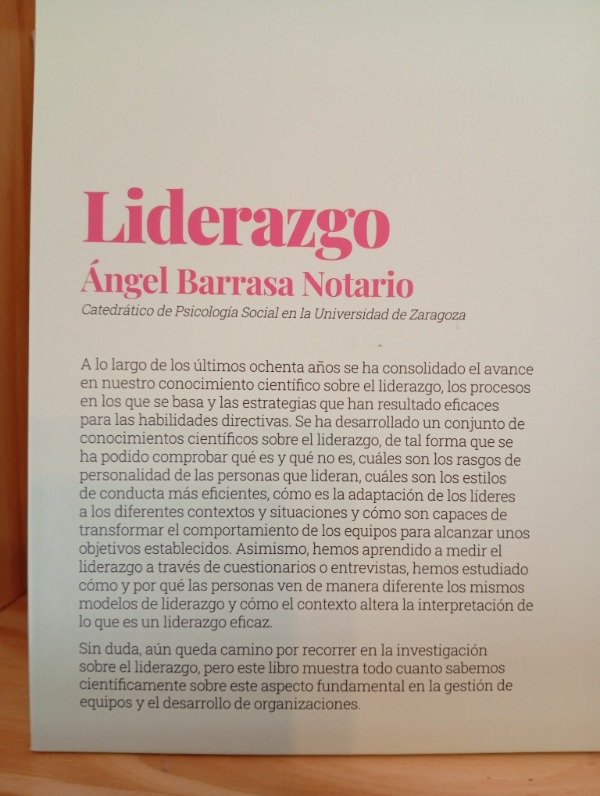 Liderazgo

Ángel Barrasa Notario

Catedrático de Psicología Social en la Universidad de Zaragoza

A lo largo de los últimos ochenta años se ha consolidado el avance en nuestro conocimiento científico sobre el liderazgo, los procesos en los que se basa y las estrategias que han resultado eficaces para las habilidades directivas. Se ha desarrollado un conjunto de conocimientos científicos sobre el liderazgo, de tal forma que se ha podido comprobar qué es y qué no es, cuáles son los rasgos de personalidad de las personas que lideran, cuáles son los estilos de conducta más eficientes, cómo es la adaptación de los líderes a los diferentes contextos y situaciones y cómo son capaces de transformar el comportamiento de los equipos para alcanzar unos objetivos establecidos. Asimismo, hemos aprendido a medir el liderazgo a través de cuestionarios o entrevistas, hemos estudiado cómo y por qué las personas ven de manera diferente los mismos modelos de liderazgo y cómo el contexto altera la interpretación de lo que es un liderazgo eficaz.

Sin duda, aún queda camino por recorrer en la investigación sobre el liderazgo, pero este libro muestra todo cuanto sabemos científicamente sobre este aspecto fundamental en la gestión de equipos y el desarrollo de organizaciones.